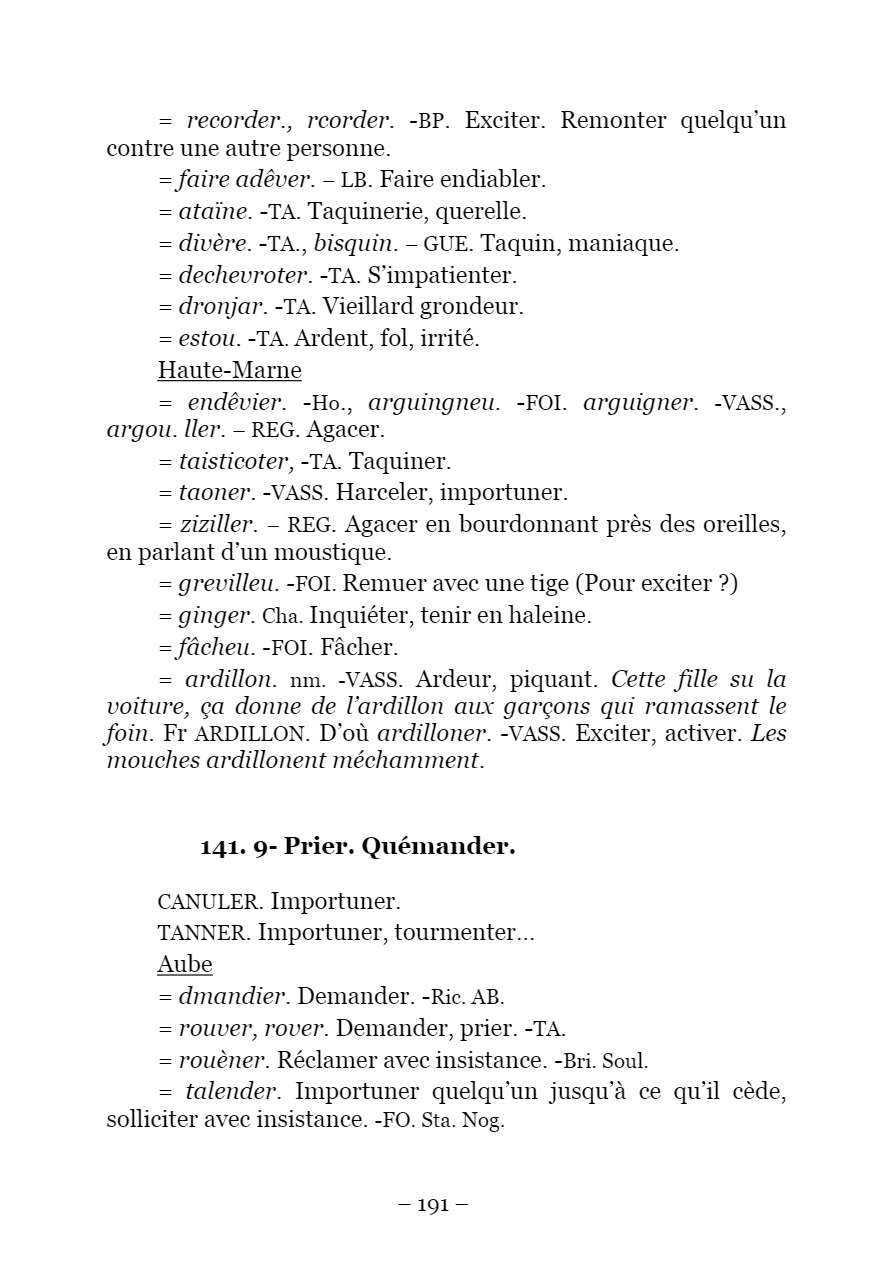 = recorder., rcorder. -BP. Exciter. Remonter quelqu'un contre une autre personne.

= faire adêver. – LB. Faire endiabler.

= ataïne. -TA. Taquinerie, querelle.

= divère. -TA., bisquin. – GUE. Taquin, maniaque.

= dechevroter. -TA. S'impatienter.

= dronjar. -TA. Vieillard grondeur.

= estou. -TA. Ardent, fol, irrité.

Haute-Marne

= endêvier. -Ho., arguingneu. -FOI. arguigner. -VASS., argou. ller. – REG. Agacer.

= taisticoter, -TA. Taquiner.

= taoner. -VASS. Harceler, importuner.

= ziziller. – REG. Agacer en bourdonnant près des oreilles, en parlant d'un moustique.

= grevilleu. -FOI. Remuer avec une tige (Pour exciter ?)

= ginger. Cha. Inquiéter, tenir en haleine.

= fâcheu. -FOI. Fâcher.

= ardillon. nm. -VASS. Ardeur, piquant. Cette fille su la voiture, ça donne de l'ardillon aux garçons qui ramassent le foin. Fr ARDILLON. D'où ardilloner. -VASS. Exciter, activer. Les mouches ardillonent méchamment.

141. 9- Prier. Quémander.

CANULER. Importuner.

TANNER. Importuner, tourmenter...

Aube

= dmandier. Demander. -Ric. AB.

= rouver, rover. Demander, prier. -TA.

= rouèner. Réclamer avec insistance. -Bri. Soul.

= talender. Importuner quelqu'un jusqu'à ce qu'il cède, solliciter avec insistance. -FO. Sta. Nog.

– 191 –